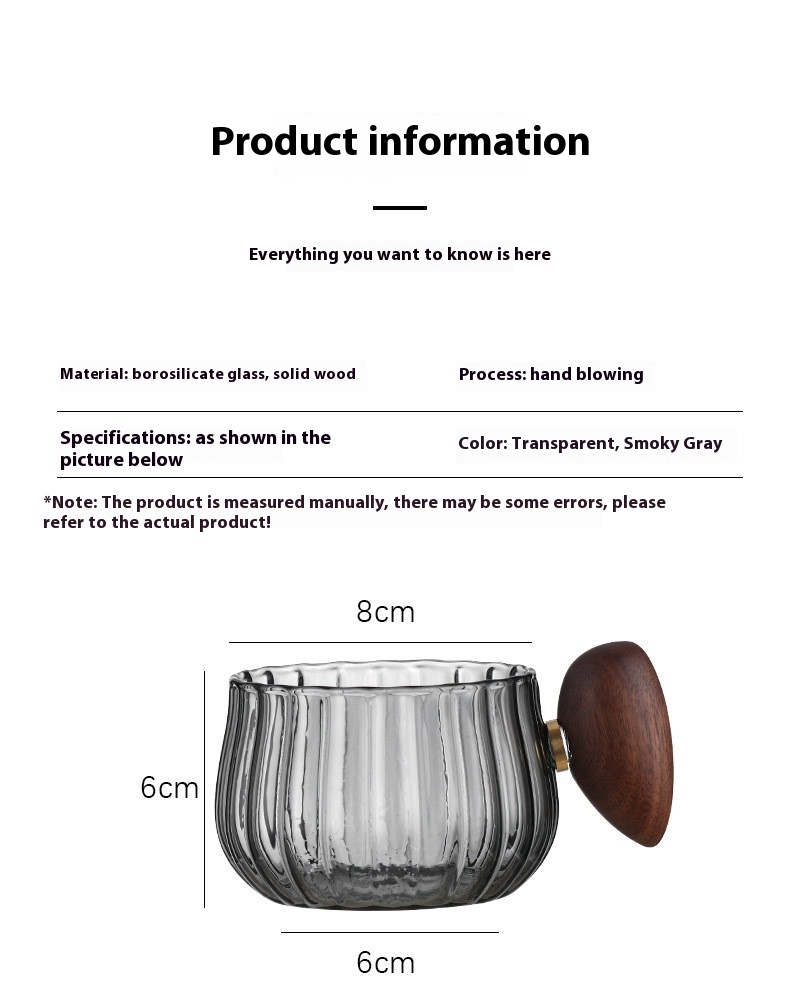 Product information

Everything you want to know is here

Material: borosilicate glass, solid wood

Process: hand blowing

Specifications: as shown in the picture below

Color: Transparent, Smoky Gray

*Note: The product is measured manually, there may be some errors, please refer to the actual product!

8cm

6cm

6cm